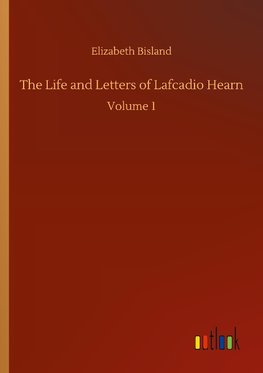 Elizabeth Bisland

The Life and Letters of Lafcadio Hearn

Volume 1

outlook